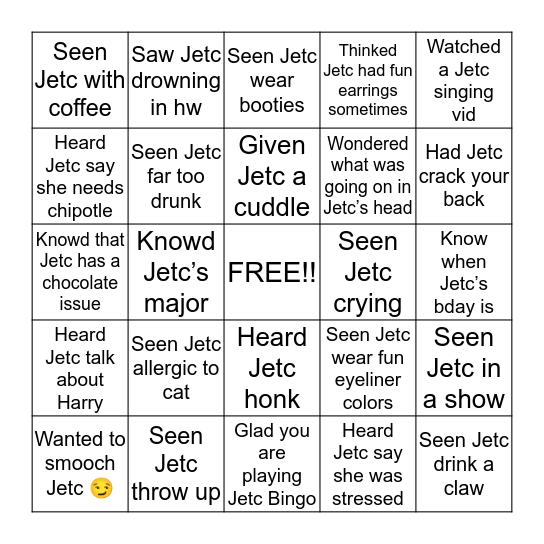 | Seen Jetc with coffee | Saw Jetc drowning in hw | Seen Jetc wear booties | Thinked Jetc had fun earrings sometimes | Watched a Jetc singing vid |
|---|---|---|---|---|
| Heard Jetc say she needs chipotle | Seen Jetc far too drunk | Given Jetc a cuddle | Wondered what was going on in Jetc's head | Had Jetc crack your back |
| Knowd that Jetc has a chocolate issue | Knowd Jetc's major | FREE!! | Seen Jetc crying | Know when Jetc's bday is |
| Heard Jetc talk about Harry | Seen Jetc allergic to cat | Heard Jetc honk | Seen Jetc wear fun eyeliner colors | Seen Jetc in a show |
| Wanted to smooch Jetc 😏 | Seen Jetc throw up | Glad you are playing Jetc Bingo | Heard Jetc say she was stressed | Seen Jetc drink a claw |